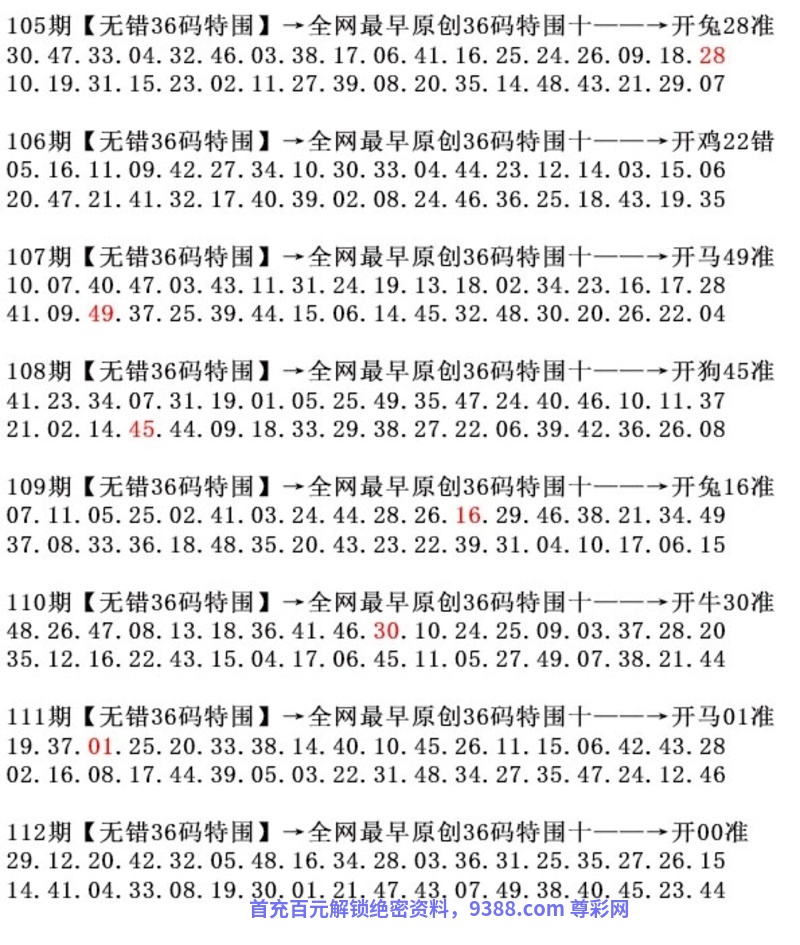 105期【无错36码特围】→全网最早原创36码特围十——→开兔28准
30.47.33.04.32.46.03.38.17.06.41.16.25.24.26.09.18.28
10.19.31.15.23.02.11.27.39.08.20.35.14.48.43.21.29.07

106期【无错36码特围】→全网最早原创36码特围十——→开鸡22错
05.16.11.09.42.27.34.10.30.33.04.44.23.12.14.03.15.06
20.47.21.41.32.17.40.39.02.08.24.46.36.25.18.43.19.35

107期【无错36码特围】→全网最早原创36码特围十——→开马49准
10.07.40.47.03.43.11.31.24.19.13.18.02.34.23.16.17.28
41.09.49.37.25.39.44.15.06.14.45.32.48.30.20.26.22.04

108期【无错36码特围】→全网最早原创36码特围十——→开狗45准
41.23.34.07.31.19.01.05.25.49.35.47.24.40.46.10.11.37
21.02.14.45.44.09.18.33.29.38.27.22.06.39.42.36.26.08

109期【无错36码特围】→全网最早原创36码特围十——→开兔16准
07.11.05.25.02.41.03.24.44.28.26.16.29.46.38.21.34.49
37.08.33.36.18.48.35.20.43.23.22.39.31.04.10.17.06.15

110期【无错36码特围】→全网最早原创36码特围十——→开牛30准
48.26.47.08.13.18.36.41.46.30.10.24.25.09.03.37.28.20
35.12.16.22.43.15.04.17.06.45.11.05.27.49.07.38.21.44

111期【无错36码特围】→全网最早原创36码特围十——→开马01准
19.37.01.25.20.33.38.14.40.10.45.26.11.15.06.42.43.28
02.16.08.17.44.39.05.03.22.31.48.34.27.35.47.24.12.46

112期【无错36码特围】→全网最早原创36码特围十——→开00准
29.12.20.42.32.05.48.16.34.28.03.36.31.25.35.27.26.15
14.41.04.33.08.19.30.01.21.47.43.07.49.38.40.45.23.44

首充百元解锁绝密资料，9388.com 尊彩网